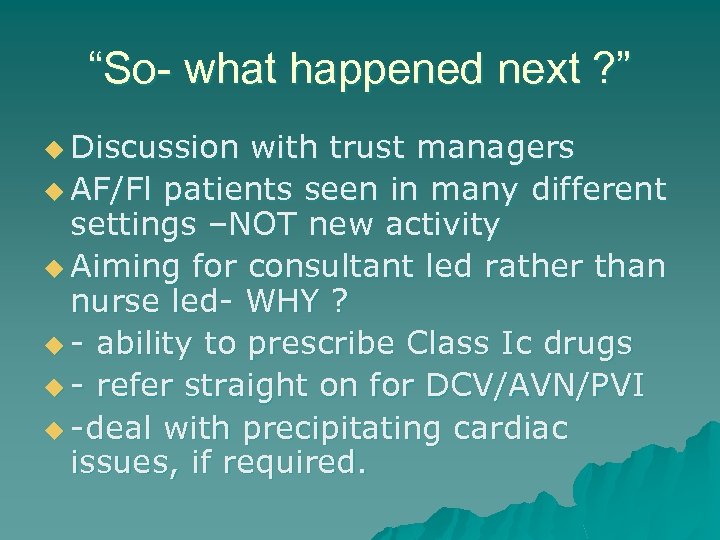 “So- what happened next ?”

Discussion with trust managers

AF/Fl patients seen in many different settings –NOT new activity

Aiming for consultant led rather than nurse led- WHY ?

- ability to prescribe Class Ic drugs

- refer straight on for DCV/AVN/PVI

-deal with precipitating cardiac issues, if required.